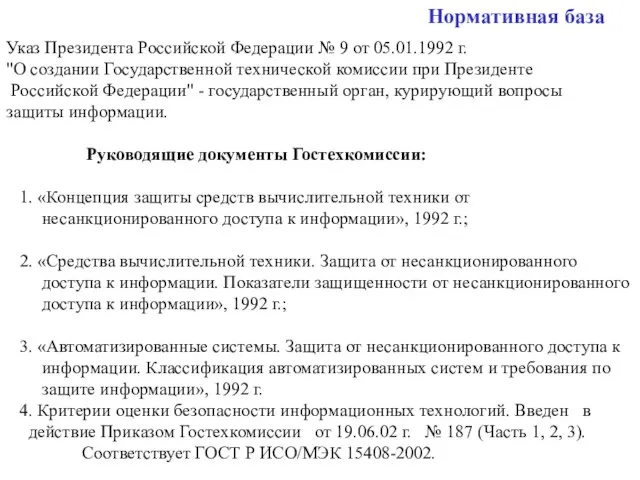 Нормативная база

Указ Президента Российской Федерации № 9 от 05.01.1992 г. "О создании Государственной технической комиссии при Президенте Российской Федерации" - государственный орган, курирующий вопросы защиты информации.

Руководящие документы Гостехкомиссии:

1. «Концепция защиты средств вычислительной техники от несанкционированного доступа к информации», 1992 г.;

2. «Средства вычислительной техники. Защита от несанкционированного доступа к информации. Показатели защищенности от несанкционированного доступа к информации», 1992 г.;

3. «Автоматизированные системы. Защита от несанкционированного доступа к информации. Классификация автоматизированных систем и требования по защите информации», 1992 г.

4. Критерии оценки безопасности информационных технологий. Введен в действие Приказом Гостехкомиссии от 19.06.02 г. № 187 (Часть 1, 2, 3). Соответствует ГОСТ Р ИСО/МЭК 15408-2002.